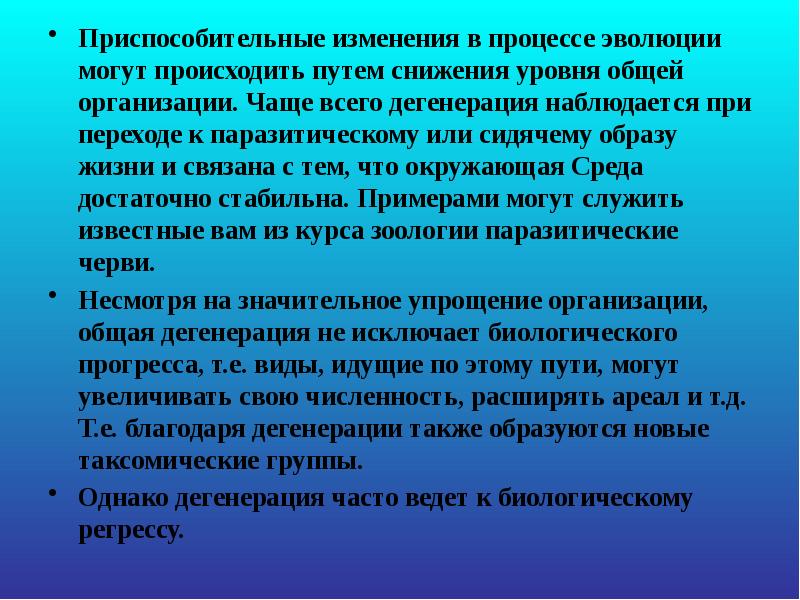 • Приспособительные изменения в процессе эволюции могут происходить путем снижения уровня общей организации. Чаще всего дегенерация наблюдается при переходе к паразитическому или сидячему образу жизни и связана с тем, что окружающая Среда достаточно стабильна. Примерами могут служить известные вам из курса зоологии паразитические черви.

• Несмотря на значительное упрощение организации, общая дегенерация не исключает биологического прогресса, т.е. виды, идущие по этому пути, могут увеличивать свою численность, расширять ареал и т.д. Т.е. благодаря дегенерации также образуются новые таксомические группы.

• Однако дегенерация часто ведет к биологическому регрессу.